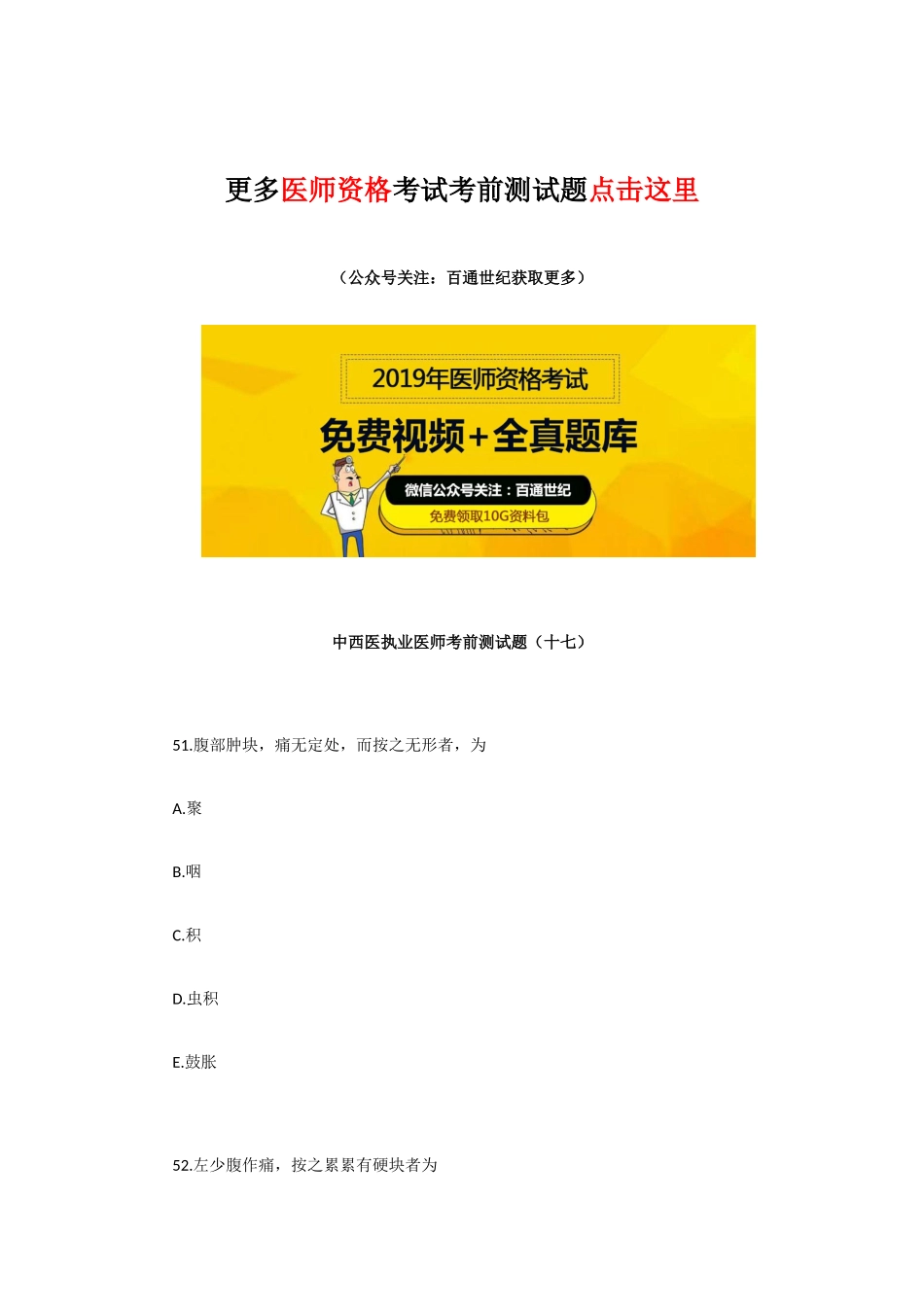 更多医师资格考试考前测试题点击这里

（公众号关注：百通世纪获取更多）

2019年医师资格考试

免费视频+全真题库

微信公众号关注：百通世纪

免费领取10G资料包

中西医执业医师考前测试题（十七）

51.腹部肿块，痛无定处，而按之无形者，为

A.聚

B.咽

C.积

D.虫积

E.鼓胀

52.左少腹作痛，按之累累有硬块者为